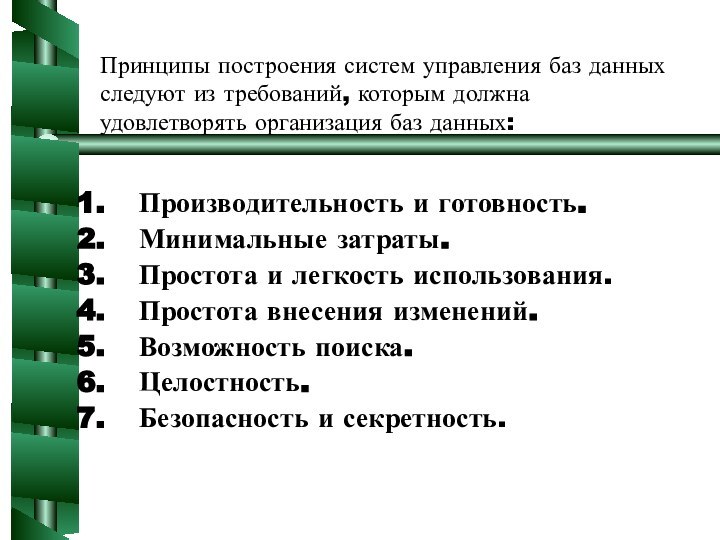 Принципы построения систем управления баз данных следуют из требований, которым должна удовлетворять организация баз данных:

1. Производительность и готовность.
2. Минимальные затраты.
3. Простота и легкость использования.
4. Простота внесения изменений.
5. Возможность поиска.
6. Целостность.
7. Безопасность и секретность.